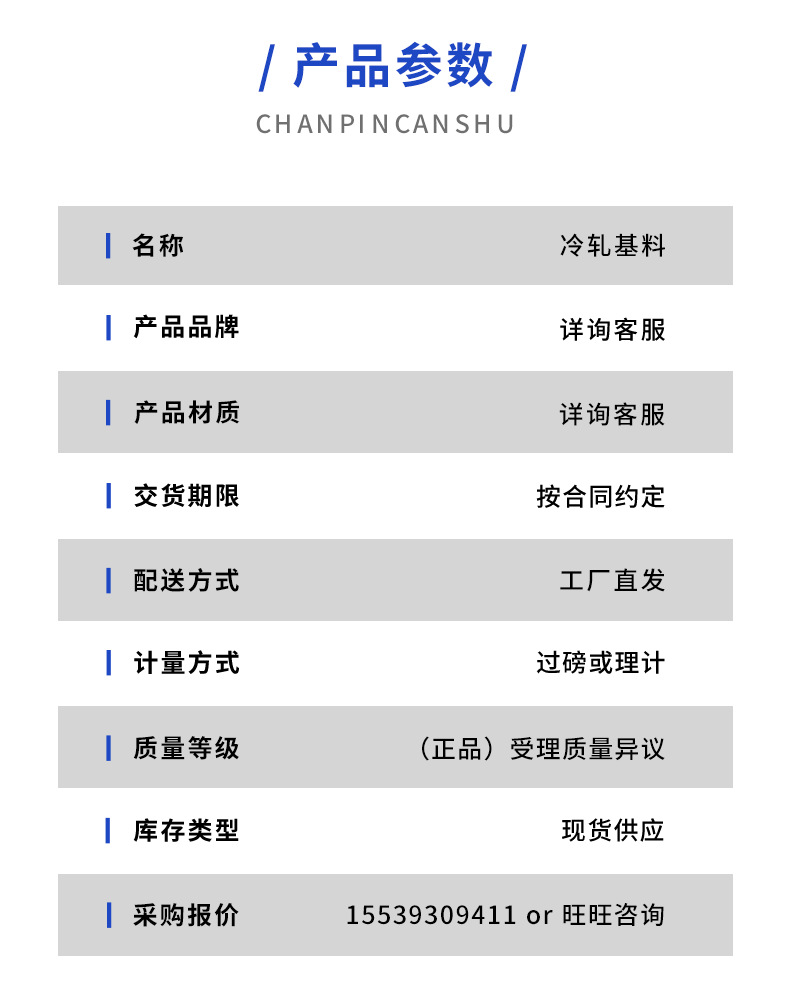 / 产品参数 /

CHANPINCANSHU

| 名称 | 冷轧基料 |
|---|---|
| 产品品牌 | 详询客服 |
| 产品材质 | 详询客服 |
| 交货期限 | 按合同约定 |
| 配送方式 | 工厂直发 |
| 计量方式 | 过磅或理计 |
| 质量等级 | （正品）受理质量异议 |
| 库存类型 | 现货供应 |
| 采购报价 | 15539309411 or 旺旺咨询 |